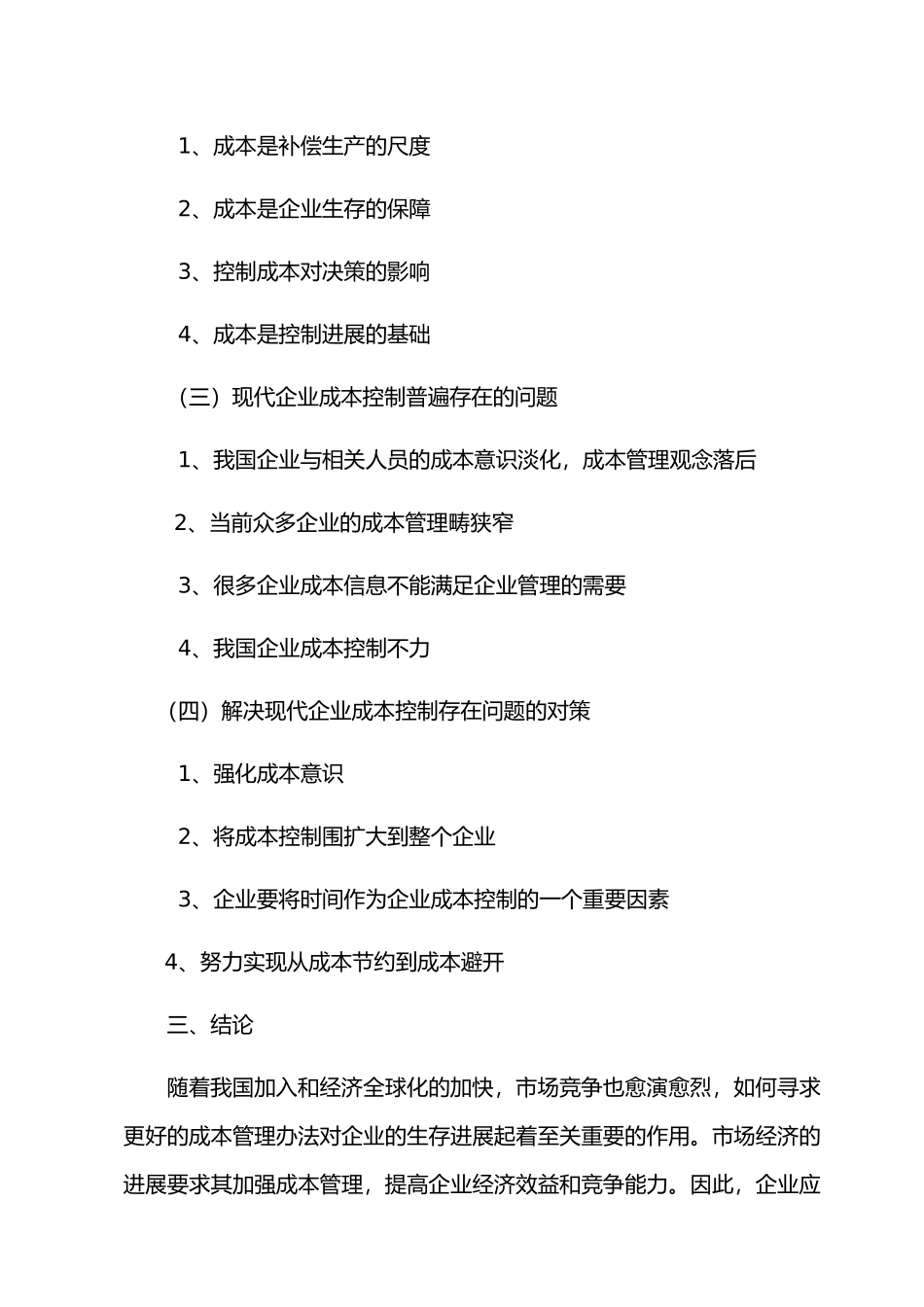 1、成本是补偿生产的尺度

2、成本是企业生存的保障

3、控制成本对决策的影响

4、成本是控制进展的基础

（三）现代企业成本控制普遍存在的问题

1、我国企业与相关人员的成本意识淡化，成本管理观念落后

2、当前众多企业的成本管理畴狭窄

3、很多企业成本信息不能满足企业管理的需要

4、我国企业成本控制不力

（四）解决现代企业成本控制存在问题的对策

1、强化成本意识

2、将成本控制围扩大到整个企业

3、企业要将时间作为企业成本控制的一个重要因素

4、努力实现从成本节约到成本避开

三、结论

随着我国加入和经济全球化的加快，市场竞争也愈演愈烈，如何寻求更好的成本管理办法对企业的生存进展起着至关重要的作用。市场经济的进展要求其加强成本管理，提高企业经济效益和竞争能力。因此，企业应